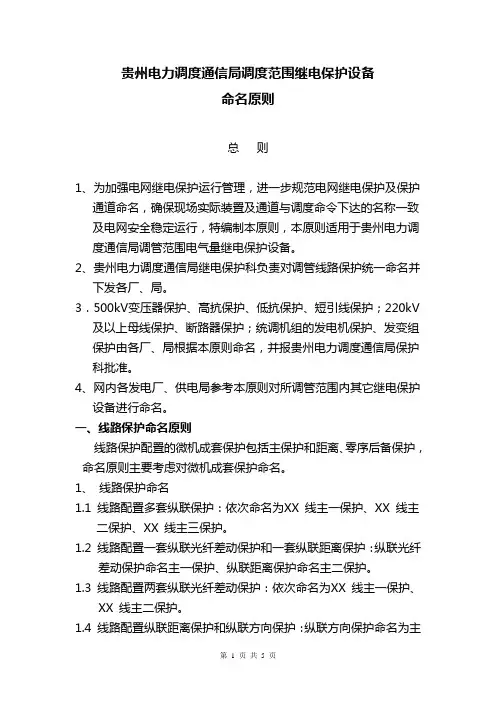 贵州电力调度通信局调度范围继电保护设备
命名原则

总 则

1、为加强电网继电保护运行管理，进一步规范电网继电保护及保护通道命名，确保现场实际装置及通道与调度命令下达的名称一致及电网安全稳定运行，特编制本原则，本原则适用于贵州电力调度通信局调管范围电气量继电保护设备。

2、贵州电力调度通信局继电保护科负责对调管线路保护统一命名并下发各厂、局。

3．500kV变压器保护、高抗保护、低抗保护、短引线保护；220kV及以上母线保护、断路器保护；统调机组的发电机保护、发变组保护由各厂、局根据本原则命名，并报贵州电力调度通信局保护科批准。

4、网内各发电厂、供电局参考本原则对所调管范围内其它继电保护设备进行命名。

一、线路保护命名原则

线路保护配置的微机成套保护包括主保护和距离、零序后备保护，命名原则主要考虑对微机成套保护命名。

1、 线路保护命名

1.1 线路配置多套纵联保护：依次命名为XX 线主一保护、XX 线主二保护、XX 线主三保护。

1.2 线路配置一套纵联光纤差动保护和一套纵联距离保护：纵联光纤差动保护命名主一保护、纵联距离保护命名主二保护。

1.3 线路配置两套纵联光纤差动保护：依次命名为XX 线主一保护、XX 线主二保护。

1.4 线路配置纵联距离保护和纵联方向保护：纵联方向保护命名为主

第 1 页 共 5 页